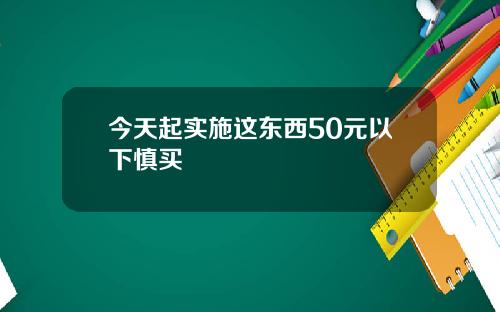 今天起实施这东西50元以下慎买